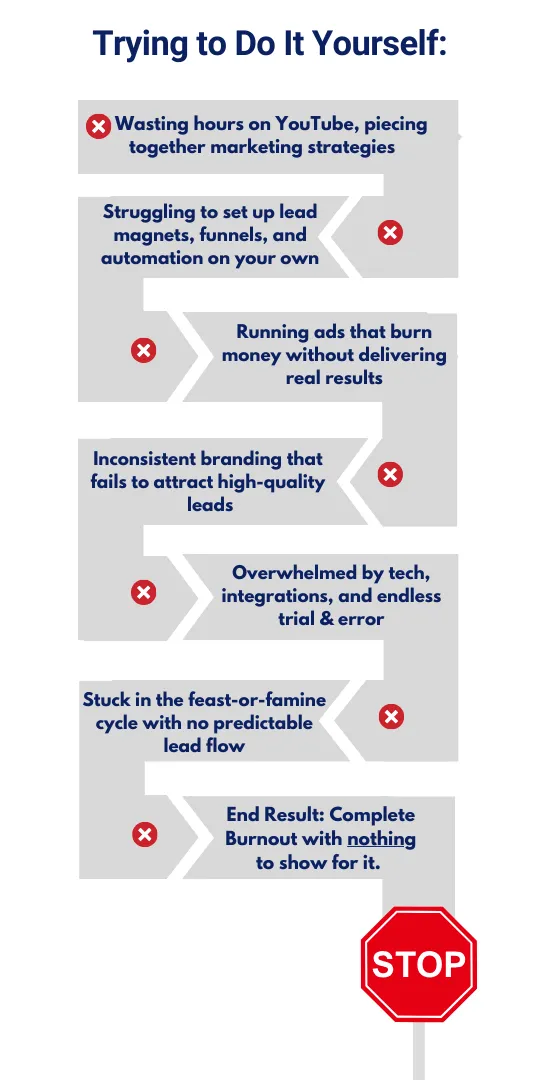 Trying to Do It Yourself:

Wasting hours on YouTube, piecing together marketing strategies

Struggling to set up lead magnets, funnels, and automation on your own

Running ads that burn money without delivering real results

Inconsistent branding that fails to attract high-quality leads

Overwhelmed by tech, integrations, and endless trial & error

Stuck in the feast-or-famine cycle with no predictable lead flow

End Result: Complete Burnout with nothing to show for it.

STOP